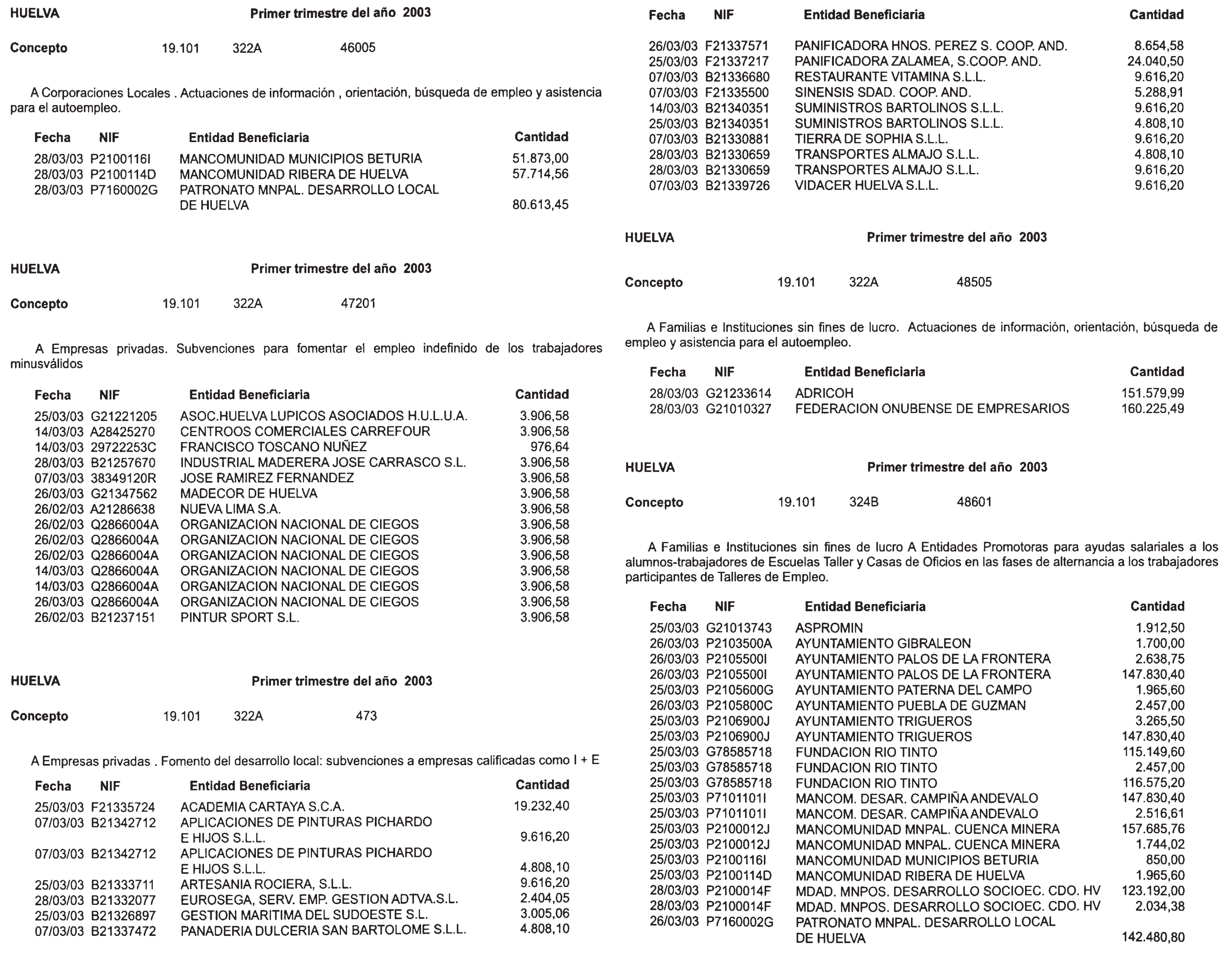 HUELVA Primer trimestre del año 2003

Concepto 19.101 322A 46005

A Corporaciones Locales . Actuaciones de información , orientación, búsqueda de empleo y asistencia para el autoempleo.

| Fecha | NIF | Entidad Beneficiaria | Cantidad |
|---|---|---|---|
| 28/03/03 | P2100116I | MANCOMUNIDAD MUNICIPIOS BETURIA | 51.873,00 |
| 28/03/03 | P2100114D | MANCOMUNIDAD RIBERA DE HUELVA | 57.714,56 |
| 28/03/03 | P7160002G | PATRONATO MNPAL. DESARROLLO LOCAL DE HUELVA | 80.613,45 |

HUELVA Primer trimestre del año 2003

Concepto 19.101 322A 47201

A Empresas privadas. Subvenciones para fomentar el empleo indefinido de los trabajadores minusválidos

| Fecha | NIF | Entidad Beneficiaria | Cantidad |
|---|---|---|---|
| 25/03/03 | G21221205 | ASOC.HUELVA LUPICOS ASOCIADOS H.U.L.U.A. | 3.906,58 |
| 14/03/03 | A28425270 | CENTROOS COMERCIALES CARREFOUR | 3.906,58 |
| 14/03/03 | 29722253C | FRANCISCO TOSCANO NUÑEZ | 976,64 |
| 28/03/03 | B21257670 | INDUSTRIAL MADERERA JOSE CARRASCO S.L. | 3.906,58 |
| 07/03/03 | 38349120R | JOSE RAMIREZ FERNANDEZ | 3.906,58 |
| 26/03/03 | G21347562 | MADECOR DE HUELVA | 3.906,58 |
| 26/02/03 | A21286638 | NUEVA LIMA S.A. | 3.906,58 |
| 26/02/03 | Q2866004A | ORGANIZACION NACIONAL DE CIEGOS | 3.906,58 |
| 26/02/03 | Q2866004A | ORGANIZACION NACIONAL DE CIEGOS | 3.906,58 |
| 26/02/03 | Q2866004A | ORGANIZACION NACIONAL DE CIEGOS | 3.906,58 |
| 14/03/03 | Q2866004A | ORGANIZACION NACIONAL DE CIEGOS | 3.906,58 |
| 14/03/03 | Q2866004A | ORGANIZACION NACIONAL DE CIEGOS | 3.906,58 |
| 26/03/03 | Q2866004A | ORGANIZACION NACIONAL DE CIEGOS | 3.906,58 |
| 26/02/03 | B21237151 | PINTUR SPORT S.L. | 3.906,58 |

HUELVA Primer trimestre del año 2003

Concepto 19.101 322A 473

A Empresas privadas . Fomento del desarrollo local: subvenciones a empresas calificadas como I + E

| Fecha | NIF | Entidad Beneficiaria | Cantidad |
|---|---|---|---|
| 25/03/03 | F21335724 | ACADEMIA CARTAYA S.C.A. | 19.232,40 |
| 07/03/03 | B21342712 | APLICACIONES DE PINTURAS PICHARDO E HIJOS S.L.L. | 9.616,20 |
| 07/03/03 | B21342712 | APLICACIONES DE PINTURAS PICHARDO E HIJOS S.L.L. | 4.808,10 |
| 25/03/03 | B21333711 | ARTESANIA ROCIERA, S.L.L. | 9.616,20 |
| 28/03/03 | B21332077 | EUROSEGA, SERV. EMP. GESTION ADTVA.S.L. | 2.404,05 |
| 25/03/03 | B21326897 | GESTION MARITIMA DEL SUDOESTE S.L. | 3.005,06 |
| 07/03/03 | B21337472 | PANADERIA DULCERIA SAN BARTOLOME S.L.L. | 4.808,10 |

| Fecha | NIF | Entidad Beneficiaria | Cantidad |
|---|---|---|---|
| 26/03/03 | F21337571 | PANIFICADORA HNOS. PEREZ S. COOP. AND. | 8.654,58 |
| 25/03/03 | F21337217 | PANIFICADORA ZALAMEA, S.COOP. AND. | 24.040,50 |
| 07/03/03 | B21336680 | RESTAURANTE VITAMINA S.L.L. | 9.616,20 |
| 07/03/03 | F21335500 | SINENSIS SDAD. COOP. AND. | 5.288,91 |
| 14/03/03 | B21340351 | SUMINISTROS BARTOLINOS S.L.L. | 9.616,20 |
| 25/03/03 | B21340351 | SUMINISTROS BARTOLINOS S.L.L. | 4.808,10 |
| 07/03/03 | B21330881 | TIERRA DE SOPHIA S.L.L. | 9.616,20 |
| 28/03/03 | B21330659 | TRANSPORTES ALMAJO S.L.L. | 4.808,10 |
| 28/03/03 | B21330659 | TRANSPORTES ALMAJO S.L.L. | 9.616,20 |
| 07/03/03 | B21339726 | VIDACER HUELVA S.L.L. | 9.616,20 |

HUELVA Primer trimestre del año 2003

Concepto 19.101 322A 48505

A Familias e Instituciones sin fines de lucro. Actuaciones de información, orientación, búsqueda de empleo y asistencia para el autoempleo.

| Fecha | NIF | Entidad Beneficiaria | Cantidad |
|---|---|---|---|
| 28/03/03 | G21233614 | ADRICOH | 151.579,99 |
| 28/03/03 | G21010327 | FEDERACION ONUBENSE DE EMPRESARIOS | 160.225,49 |

HUELVA Primer trimestre del año 2003

Concepto 19.101 324B 48601

A Familias e Instituciones sin fines de lucro A Entidades Promotoras para ayudas salariales a los alumnos-trabajadores de Escuelas Taller y Casas de Oficios en las fases de alternancia a los trabajadores participantes de Talleres de Empleo.

| Fecha | NIF | Entidad Beneficiaria | Cantidad |
|---|---|---|---|
| 25/03/03 | G21013743 | ASPROMIN | 1.912,50 |
| 26/03/03 | P2103500A | AYUNTAMIENTO GIBRALEON | 1.700,00 |
| 26/03/03 | P2105500I | AYUNTAMIENTO PALOS DE LA FRONTERA | 2.638,75 |
| 26/03/03 | P2105500I | AYUNTAMIENTO PALOS DE LA FRONTERA | 147.830,40 |
| 25/03/03 | P2105600G | AYUNTAMIENTO PATERNA DEL CAMPO | 1.965,60 |
| 26/03/03 | P2105800C | AYUNTAMIENTO PUEBLA DE GUZMAN | 2.457,00 |
| 25/03/03 | P2106900J | AYUNTAMIENTO TRIGUEROS | 3.265,50 |
| 25/03/03 | P2106900J | AYUNTAMIENTO TRIGUEROS | 147.830,40 |
| 25/03/03 | G78585718 | FUNDACION RIO TINTO | 115.149,60 |
| 25/03/03 | G78585718 | FUNDACION RIO TINTO | 2.457,00 |
| 25/03/03 | G78585718 | FUNDACION RIO TINTO | 116.575,20 |
| 25/03/03 | P7101101I | MANCOM. DESAR. CAMPIÑA ANDEVALO | 147.830,40 |
| 25/03/03 | P7101101I | MANCOM. DESAR. CAMPIÑA ANDEVALO | 2.516,61 |
| 25/03/03 | P2100012J | MANCOMUNIDAD MNPAL. CUENCA MINERA | 157.685,76 |
| 25/03/03 | P2100012J | MANCOMUNIDAD MNPAL. CUENCA MINERA | 1.744,02 |
| 25/03/03 | P2100116I | MANCOMUNIDAD MUNICIPIOS BETURIA | 850,00 |
| 25/03/03 | P2100114D | MANCOMUNIDAD RIBERA DE HUELVA | 1.965,60 |
| 28/03/03 | P2100014F | MDAD. MNPOS. DESARROLLO SOCIOEC. CDO. HV | 123.192,00 |
| 28/03/03 | P2100014F | MDAD. MNPOS. DESARROLLO SOCIOEC. CDO. HV | 2.034,38 |
| 26/03/03 | P7160002G | PATRONATO MNPAL. DESARROLLO LOCAL DE HUELVA | 142.480,80 |